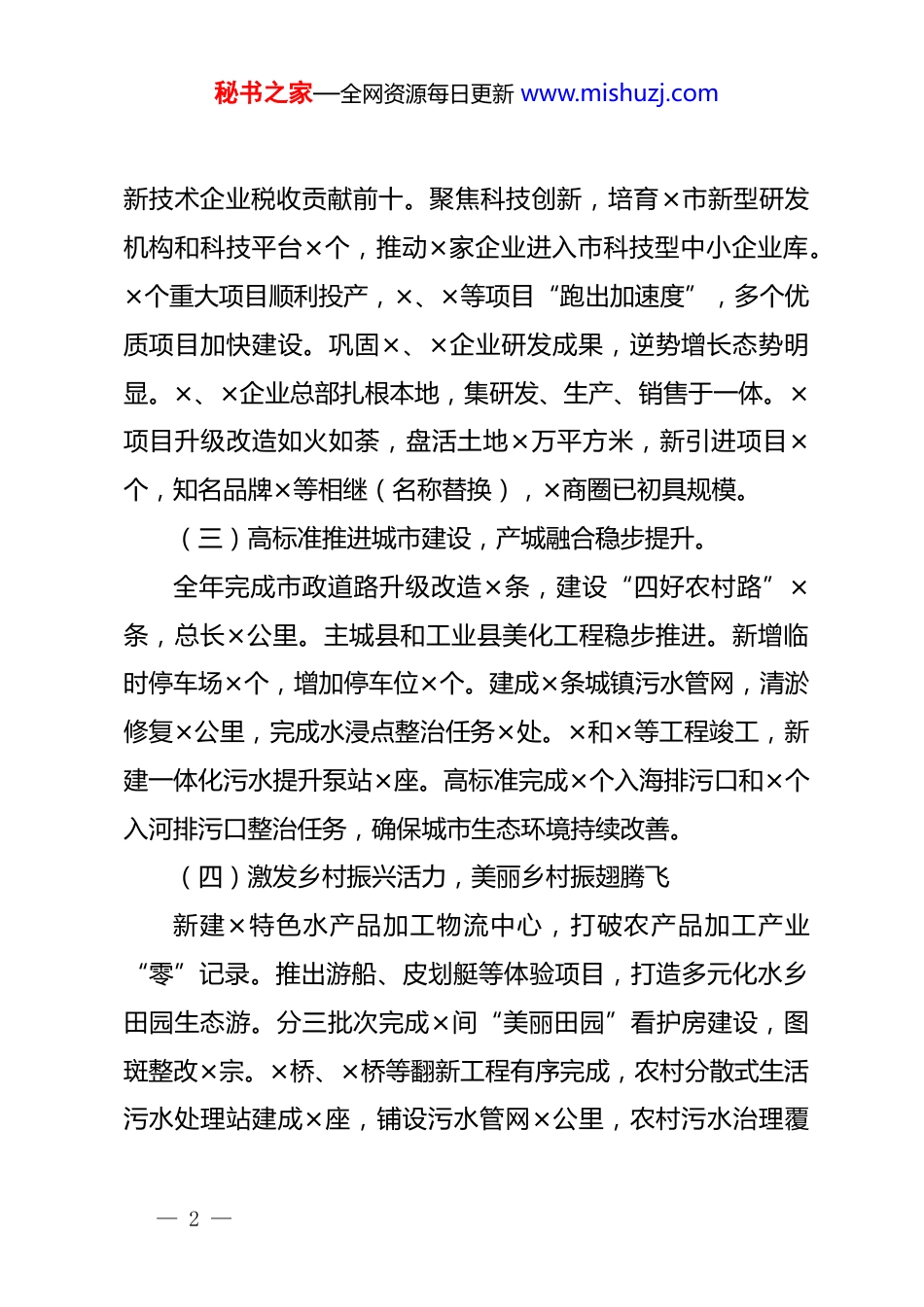 秘书之家—全网资源每日更新 www.mishuzj.com

新技术企业税收贡献前十。聚焦科技创新，培育×市新型研发机构和科技平台×个，推动×家企业进入市科技型中小企业库。×个重大项目顺利投产，×、×等项目“跑出加速度”，多个优质项目加快建设。巩固×、×企业研发成果，逆势增长态势明显。×、×企业总部扎根本地，集研发、生产、销售于一体。×项目升级改造如火如荼，盘活土地×万平方米，新引进项目×个，知名品牌×等相继（名称替换），×商圈已初具规模。

（三）高标准推进城市建设，产城融合稳步提升。

全年完成市政道路升级改造×条，建设“四好农村路”×条，总长×公里。主城县和工业县美化工程稳步推进。新增临时停车场×个，增加停车位×个。建成×条城镇污水管网，清淤修复×公里，完成水浸点整治任务×处。×和×等工程竣工，新建一体化污水提升泵站×座。高标准完成×个入海排污口和×个入河排污口整治任务，确保城市生态环境持续改善。

（四）激发乡村振兴活力，美丽乡村振翅腾飞

新建×特色水产品加工物流中心，打破农产品加工产业“零”记录。推出游船、皮划艇等体验项目，打造多元化水乡田园生态游。分三批次完成×间“美丽田园”看护房建设，图斑整改×宗。×桥、×桥等翻新工程有序完成，农村分散式生活污水处理站建成×座，铺设污水管网×公里，农村污水治理覆

— 2 —